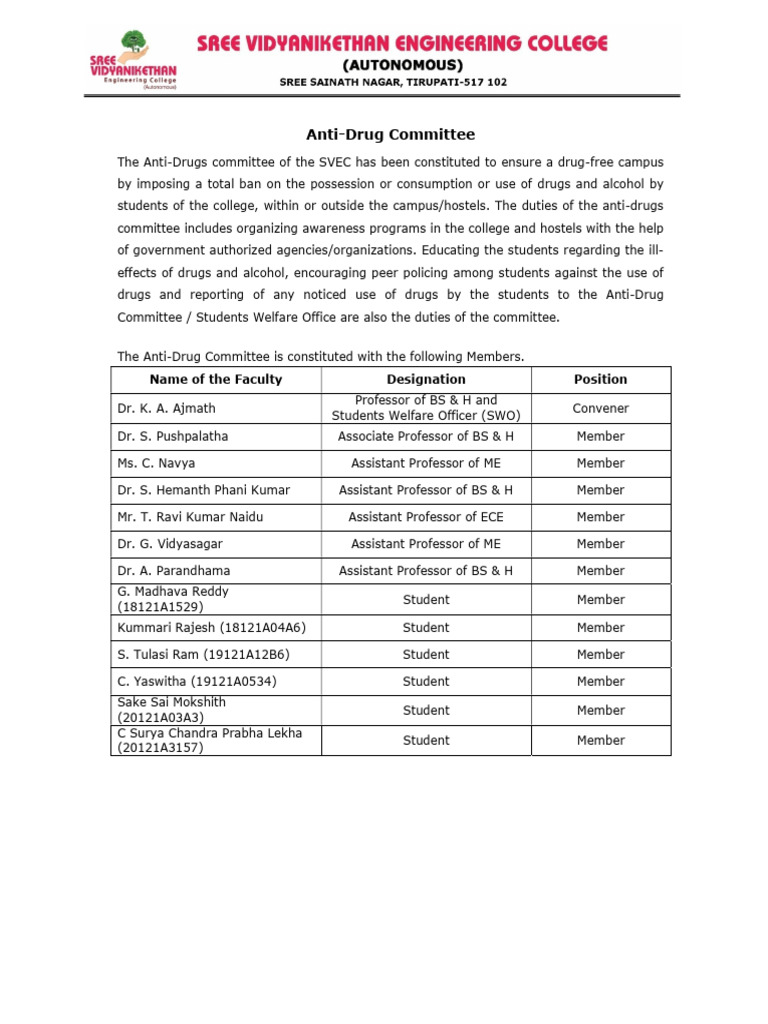 SREE VIDYANIKETHAN Engineering College (Autonomous)

SREE VIDYANIKETHAN ENGINEERING COLLEGE
(AUTONOMOUS)
SREE SAINATH NAGAR, TIRUPATI-517 102

Anti-Drug Committee

The Anti-Drugs committee of the SVEC has been constituted to ensure a drug-free campus by imposing a total ban on the possession or consumption or use of drugs and alcohol by students of the college, within or outside the campus/hostels. The duties of the anti-drugs committee includes organizing awareness programs in the college and hostels with the help of government authorized agencies/organizations. Educating the students regarding the ill-effects of drugs and alcohol, encouraging peer policing among students against the use of drugs and reporting of any noticed use of drugs by the students to the Anti-Drug Committee / Students Welfare Office are also the duties of the committee.

The Anti-Drug Committee is constituted with the following Members.

| Name of the Faculty | Designation | Position |
|---|---|---|
| Dr. K. A. Ajmath | Professor of BS & H and Students Welfare Officer (SWO) | Convener |
| Dr. S. Pushpalatha | Associate Professor of BS & H | Member |
| Ms. C. Navya | Assistant Professor of ME | Member |
| Dr. S. Hemanth Phani Kumar | Assistant Professor of BS & H | Member |
| Mr. T. Ravi Kumar Naidu | Assistant Professor of ECE | Member |
| Dr. G. Vidyasagar | Assistant Professor of ME | Member |
| Dr. A. Parandhama | Assistant Professor of BS & H | Member |
| G. Madhava Reddy (18121A1529) | Student | Member |
| Kummari Rajesh (18121A04A6) | Student | Member |
| S. Tulasi Ram (19121A12B6) | Student | Member |
| C. Yaswitha (19121A0534) | Student | Member |
| Sake Sai Mokshith (20121A03A3) | Student | Member |
| C Surya Chandra Prabha Lekha (20121A3157) | Student | Member |